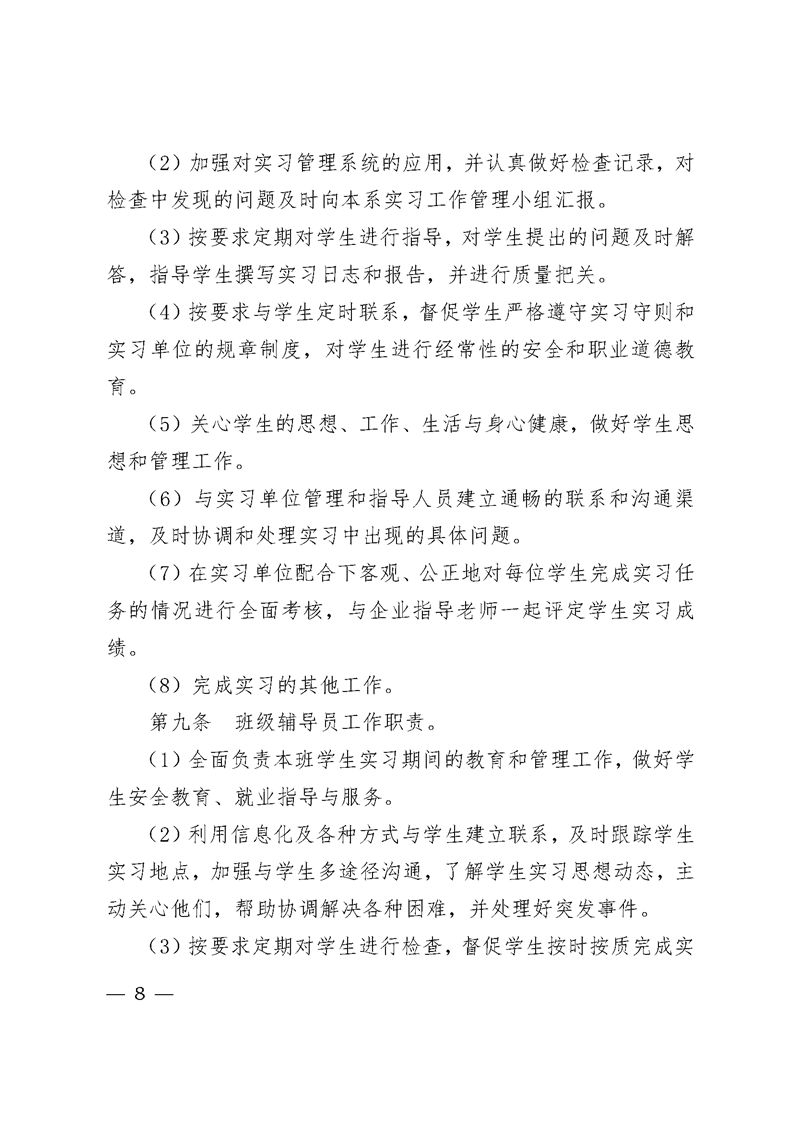 （2）加强对实习管理系统的应用，并认真做好检查记录，对检查中发现的问题及时向本系实习工作管理小组汇报。

（3）按要求定期对学生进行指导，对学生提出的问题及时解答，指导学生撰写实习日志和报告，并进行质量把关。

（4）按要求与学生定时联系，督促学生严格遵守实习守则和实习单位的规章制度，对学生进行经常性的安全和职业道德教育。

（5）关心学生的思想、工作、生活与身心健康，做好学生思想和管理工作。

（6）与实习单位管理和指导人员建立通畅的联系和沟通渠道，及时协调和处理实习中出现的具体问题。

（7）在实习单位配合下客观、公正地对每位学生完成实习任务的情况进行全面考核，与企业指导老师一起评定学生实习成绩。

（8）完成实习的其他工作。

第九条　班级辅导员工作职责。

（1）全面负责本班学生实习期间的教育和管理工作，做好学生安全教育、就业指导与服务。

（2）利用信息化及各种方式与学生建立联系，及时跟踪学生实习地点，加强与学生多途径沟通，了解学生实习思想动态，主动关心他们，帮助协调解决各种困难，并处理好突发事件。

（3）按要求定期对学生进行检查，督促学生按时按质完成实

— 8 —